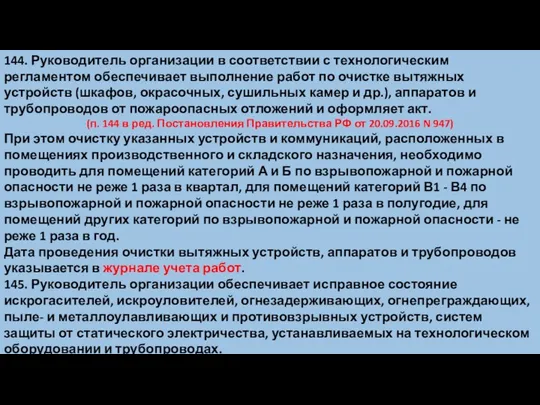 144. Руководитель организации в соответствии с технологическим регламентом обеспечивает выполнение работ по очистке вытяжных устройств (шкафов, окрасочных, сушильных камер и др.), аппаратов и трубопроводов от пожароопасных отложений и оформляет акт.
(п. 144 в ред. Постановления Правительства РФ от 20.09.2016 N 947)
При этом очистку указанных устройств и коммуникаций, расположенных в помещениях производственного и складского назначения, необходимо проводить для помещений категорий А и Б по взрывопожарной и пожарной опасности не реже 1 раза в квартал, для помещений категорий В1 - В4 по взрывопожарной и пожарной опасности не реже 1 раза в полугодие, для помещений других категорий по взрывопожарной и пожарной опасности - не реже 1 раза в год.
Дата проведения очистки вытяжных устройств, аппаратов и трубопроводов указывается в журнале учета работ.
145. Руководитель организации обеспечивает исправное состояние искрогасителей, искроуловителей, огнезадерживающих, огнепреграждающих, пыле- и металлоулавливающих и противовзрывных устройств, систем защиты от статического электричества, устанавливаемых на технологическом оборудовании и трубопроводах.